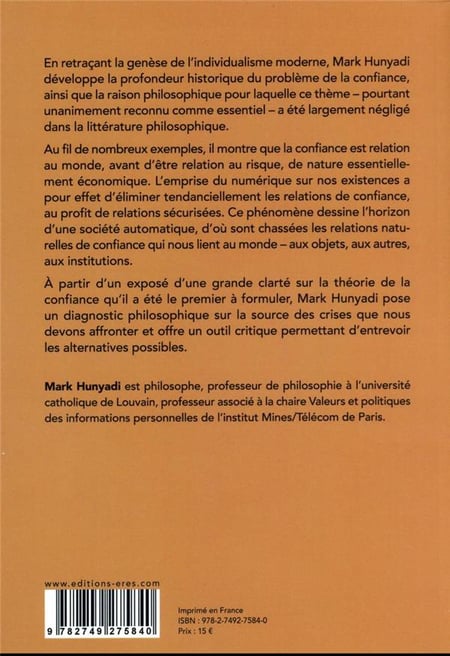 En retraçant la genèse de l'individualisme moderne, Mark Hunyadi développe la profondeur historique du problème de la confiance, ainsi que la raison philosophique pour laquelle ce thème – pourtant unanimement reconnu comme essentiel – a été largement négligé dans la littérature philosophique.

Au fil de nombreux exemples, il montre que la confiance est relation au monde, avant d'être relation au risque, de nature essentiellement économique. L'emprise du numérique sur nos existences a pour effet d'éliminer tendanciellement les relations de confiance, au profit de relations sécurisées. Ce phénomène dessine l'horizon d'une société automatique, d'où sont chassées les relations naturelles de confiance qui nous lient au monde – aux objets, aux autres, aux institutions.

À partir d'un exposé d'une grande clarté sur la théorie de la confiance qu'il a été le premier à formuler, Mark Hunyadi pose un diagnostic philosophique sur la source des crises que nous devons affronter et offre un outil critique permettant d'entrevoir les alternatives possibles.

Mark Hunyadi est philosophe, professeur de philosophie à l'université catholique de Louvain, professeur associé à la chaire Valeurs et politiques des informations personnelles de l'institut Mines/Télécom de Paris.

www.editions-eres.com

9 782749 275840

Imprimé en France
ISBN : 978-2-7492-7584-0
Prix : 15 €